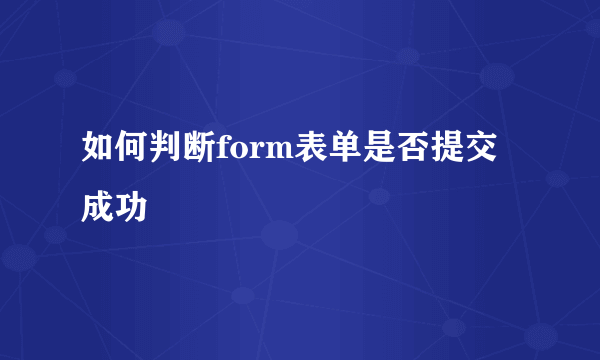 如何判断form表单是否提交成功